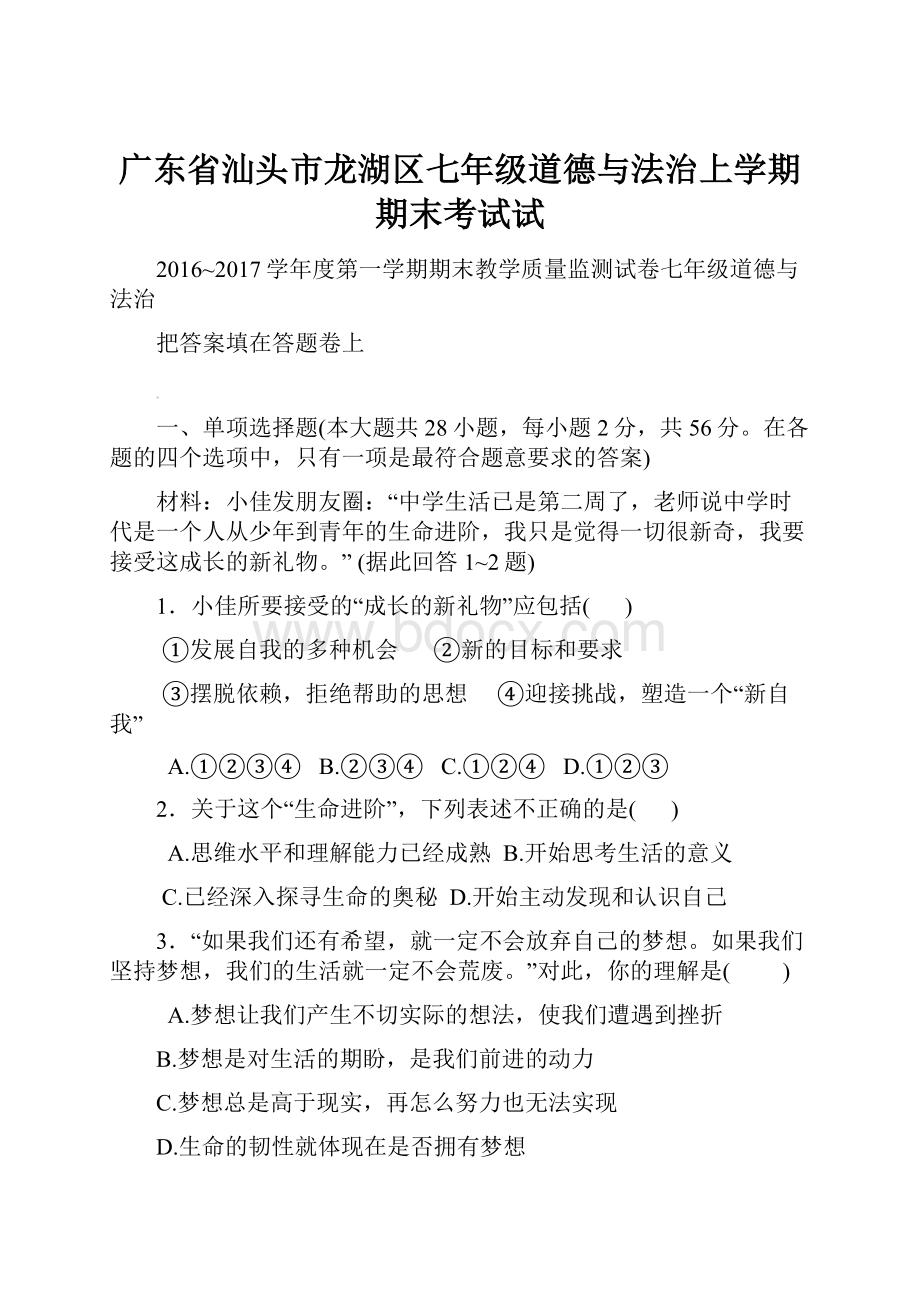 广东省汕头市龙湖区七年级道德与法治上学期期末考试试

2016~2017学年度第一学期期末教学质量监测试卷七年级道德与法治

把答案填在答题卷上

一、单项选择题(本大题共28小题，每小题2分，共56分。在各题的四个选项中，只有一项是最符合题意要求的答案)

材料：小佳发朋友圈：“中学生活已是第二周了，老师说中学时代是一个人从少年到青年的生命进阶，我只是觉得一切很新奇，我要接受这成长的新礼物。” (据此回答1~2题)

1．小佳所要接受的“成长的新礼物”应包括(　　)

①发展自我的多种机会　　②新的目标和要求

③摆脱依赖，拒绝帮助的思想　　④迎接挑战，塑造一个“新自我”

A.①②③④　B.②③④　C.①②④　D.①②③

2．关于这个“生命进阶”，下列表述不正确的是(　　)

A.思维水平和理解能力已经成熟　B.开始思考生活的意义

C.已经深入探寻生命的奥秘　D.开始主动发现和认识自己

3．“如果我们还有希望，就一定不会放弃自己的梦想。如果我们坚持梦想，我们的生活就一定不会荒废。”对此，你的理解是(　　)

A.梦想让我们产生不切实际的想法，使我们遭遇到挫折

B.梦想是对生活的期盼，是我们前进的动力

C.梦想总是高于现实，再怎么努力也无法实现

D.生命的韧性就体现在是否拥有梦想

www.bdocx.com